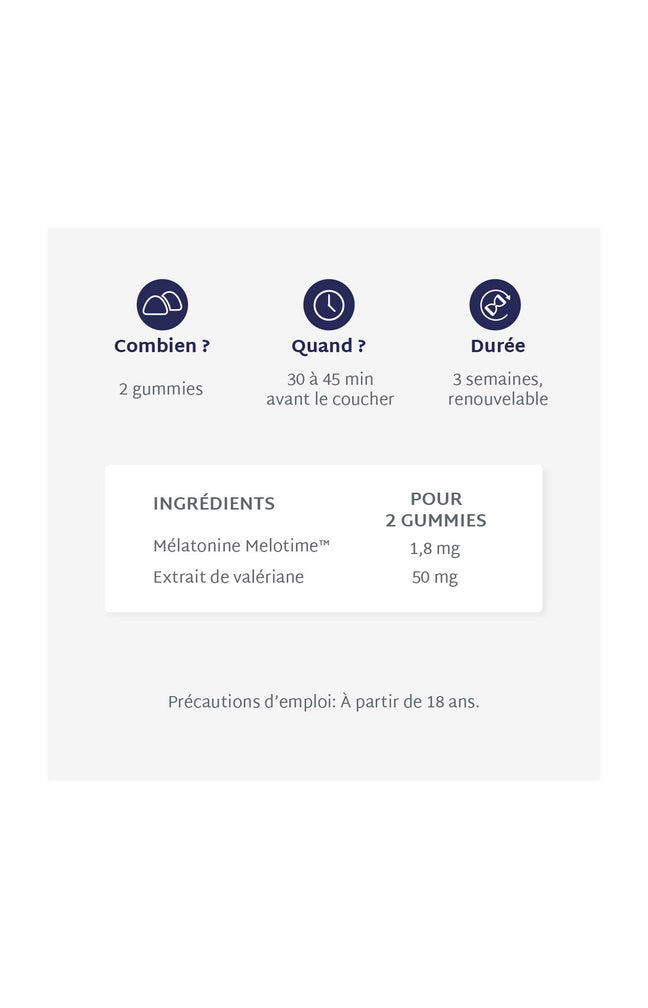 Combien ?

2 gummies

Quand ?

30 à 45 min avant le coucher

Durée

3 semaines, renouvelable

| INGRÉDIENTS | POUR 2 GUMMIES |
|---|---|
| Mélatonine Melotime™ | 1,8 mg |
| Extrait de valériane | 50 mg |

Précautions d'emploi: À partir de 18 ans.